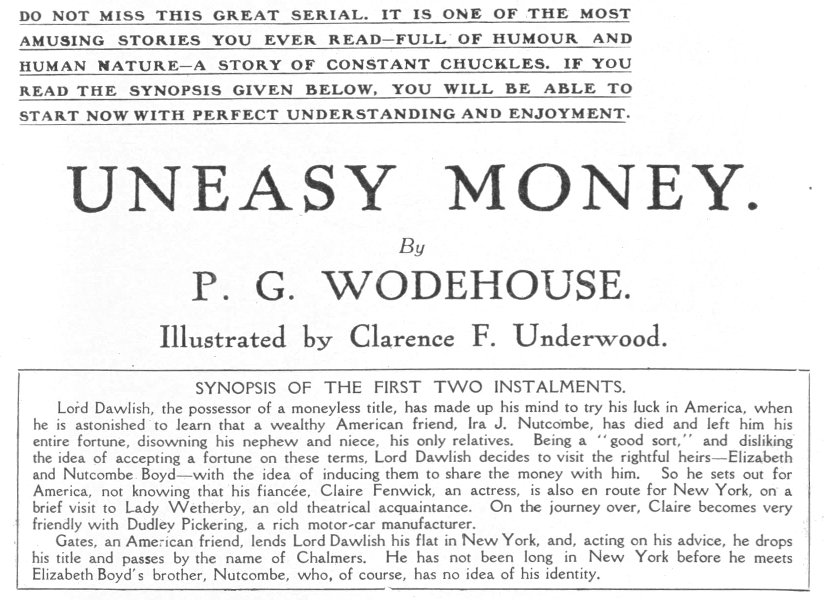 DO NOT MISS THIS GREAT SERIAL. IT IS ONE OF THE MOST AMUSING STORIES YOU EVER READ—FULL OF HUMOUR AND HUMAN NATURE—A STORY OF CONSTANT CHUCKLES. IF YOU READ THE SYNOPSIS GIVEN BELOW, YOU WILL BE ABLE TO START NOW WITH PERFECT UNDERSTANDING AND ENJOYMENT.

UNEASY MONEY.

By

P. G. WODEHOUSE.

Illustrated by Clarence F. Underwood.

SYNOPSIS OF THE FIRST TWO INSTALMENTS.

Lord Dawlish, the possessor of a moneyless title, has made up his mind to try his luck in America, when he is astonished to learn that a wealthy American friend, Ira J. Nutcombe, has died and left him his entire fortune, disowning his nephew and niece, his only relatives. Being a "good sort," and disliking the idea of accepting a fortune on these terms, Lord Dawlish decides to visit the rightful heirs—Elizabeth and Nutcombe Boyd—with the idea of inducing them to share the money with him. So he sets out for America, not knowing that his fiancée, Claire Fenwick, an actress, is also en route for New York, on a brief visit to Lady Wetherby, an old theatrical acquaintance. On the journey over, Claire becomes very friendly with Dudley Pickering, a rich motor-car manufacturer.

Gates, an American friend, lends Lord Dawlish his flat in New York, and, acting on his advice, he drops his title and passes by the name of Chalmers. He has not been long in New York before he meets Elizabeth Boyd's brother, Nutcombe, who, of course, has no idea of his identity.